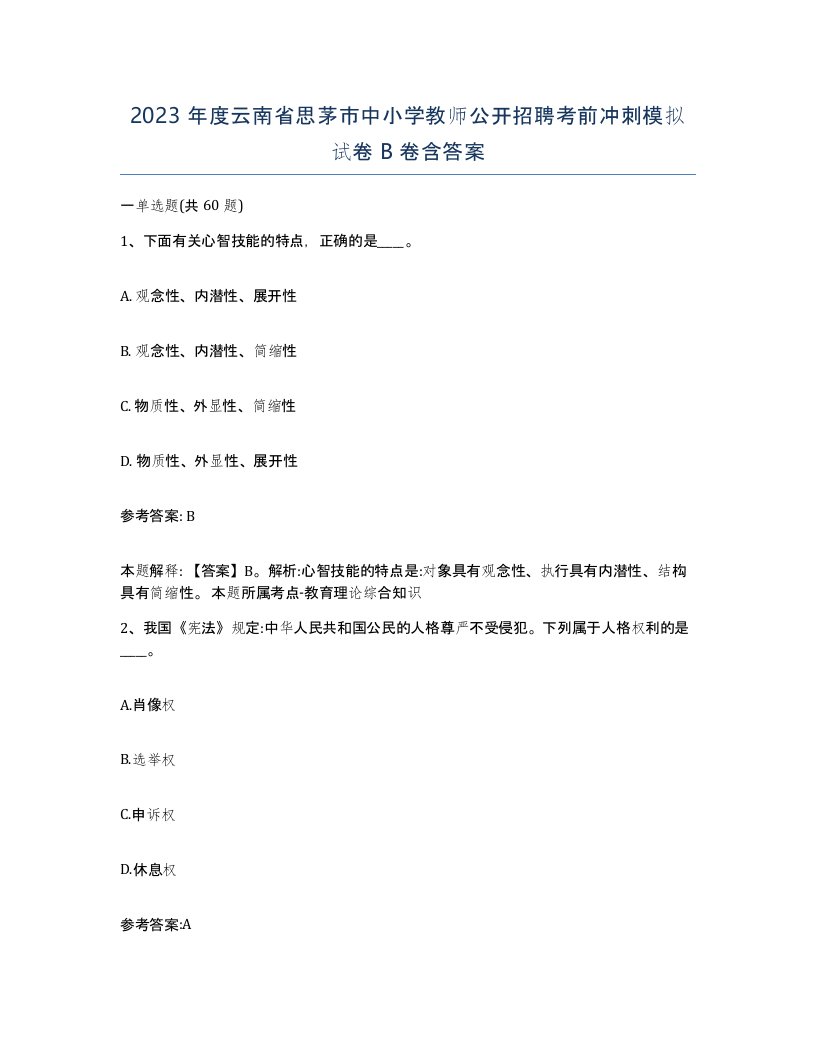 2023 年度云南省思茅市中小学教师公开招聘考前冲刺模拟试卷 B 卷含答案

一单选题(共 60 题)

1、下面有关心智技能的特点，正确的是____。

A. 观念性、内潜性、展开性

B. 观念性、内潜性、简缩性

C. 物质性、外显性、简缩性

D. 物质性、外显性、展开性

参考答案: B

本题解释: 【答案】B。解析:心智技能的特点是:对象具有观念性、执行具有内潜性、结构具有简缩性。本题所属考点-教育理论综合知识

2、我国《宪法》规定:中华人民共和国公民的人格尊严不受侵犯。下列属于人格权利的是____。

A.肖像权

B.选举权

C.申诉权

D.休息权

参考答案:A